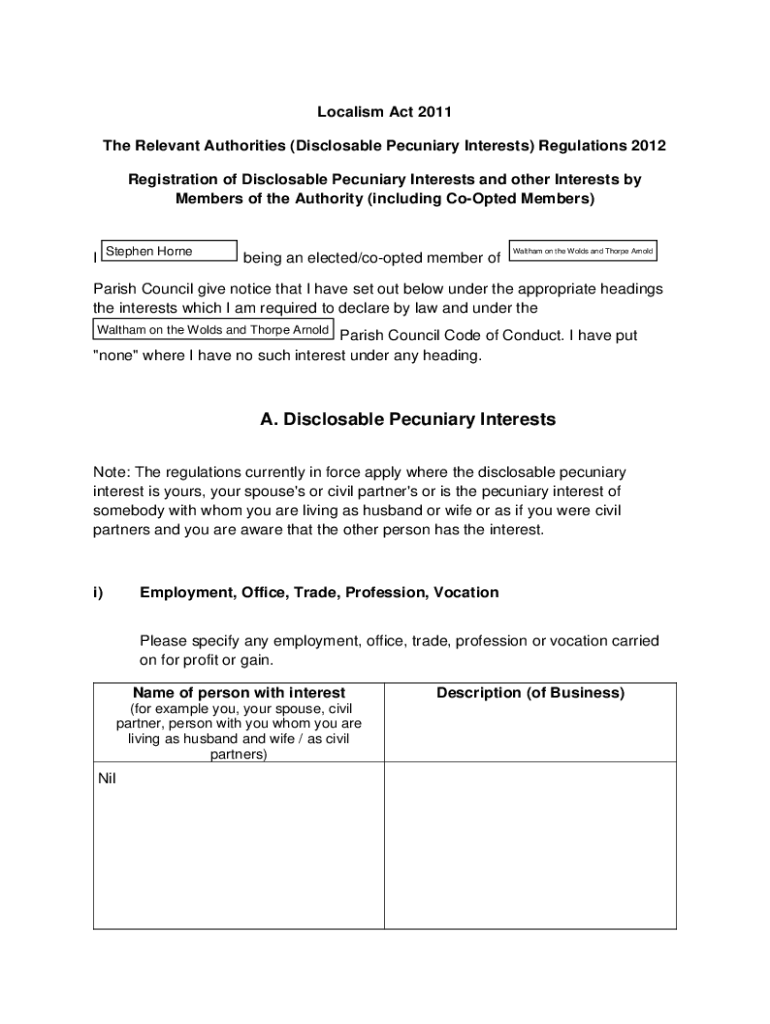 Localism Act 2011

The Relevant Authorities (Disclosable Pecuniary Interests) Regulations 2012

Registration of Disclosable Pecuniary Interests and other Interests by Members of the Authority (including Co-Opted Members)

I Stephen Horne being an elected/co-opted member of Waltham on the Wolds and Thorpe Arnold Parish Council give notice that I have set out below under the appropriate headings the interests which I am required to declare by law and under the Waltham on the Wolds and Thorpe Arnold Parish Council Code of Conduct. I have put "none" where I have no such interest under any heading.

A. Disclosable Pecuniary Interests

Note: The regulations currently in force apply where the disclosable pecuniary interest is yours, your spouse's or civil partner's or is the pecuniary interest of somebody with whom you are living as husband or wife or as if you were civil partners and you are aware that the other person has the interest.

i) Employment, Office, Trade, Profession, Vocation

Please specify any employment, office, trade, profession or vocation carried on for profit or gain.

| Name of person with interest (for example you, your spouse, civil partner, person with you whom you are living as husband and wife / as civil partners) | Description (of Business) |
|---|---|
| Nil | |